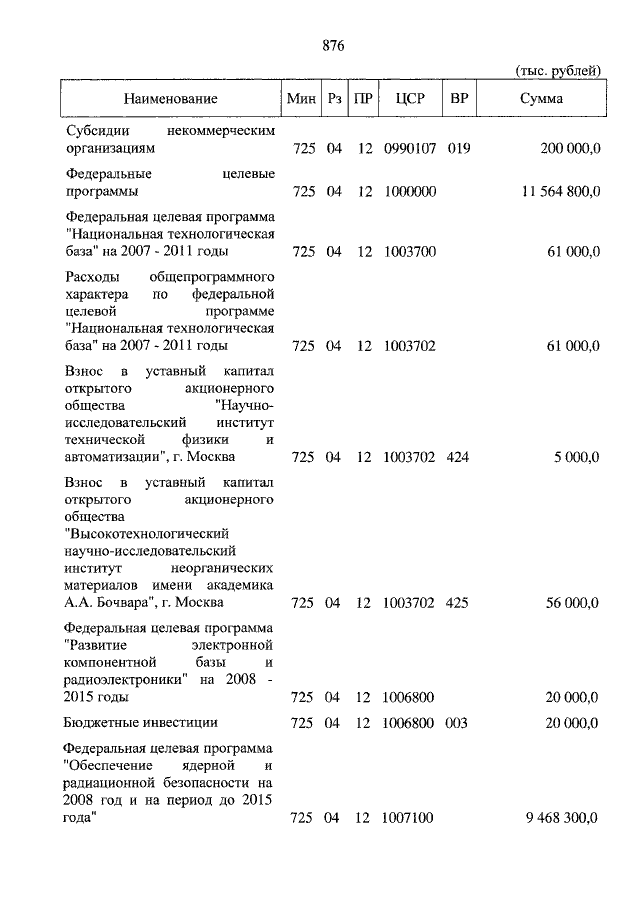 876

(тыс. рублей)

| Наименование | Мин | Рз | ПР | ЦСР | ВР | Сумма |
|---|---|---|---|---|---|---|
| Субсидии некоммерческим организациям | 725 | 04 | 12 | 0990107 | 019 | 200 000,0 |
| Федеральные целевые программы | 725 | 04 | 12 | 1000000 | | 11 564 800,0 |
| Федеральная целевая программа "Национальная технологическая база" на 2007 - 2011 годы | 725 | 04 | 12 | 1003700 | | 61 000,0 |
| Расходы общепрограммного характера по федеральной целевой программе "Национальная технологическая база" на 2007 - 2011 годы | 725 | 04 | 12 | 1003702 | | 61 000,0 |
| Взнос в уставный капитал открытого акционерного общества "Научно-исследовательский институт технической физики и автоматизации", г. Москва | 725 | 04 | 12 | 1003702 | 424 | 5 000,0 |
| Взнос в уставный капитал открытого акционерного общества "Высокотехнологический научно-исследовательский институт неорганических материалов имени академика А.А. Бочвара", г. Москва | 725 | 04 | 12 | 1003702 | 425 | 56 000,0 |
| Федеральная целевая программа "Развитие электронной компонентной базы и радиоэлектроники" на 2008 - 2015 годы | 725 | 04 | 12 | 1006800 | | 20 000,0 |
| Бюджетные инвестиции | 725 | 04 | 12 | 1006800 | 003 | 20 000,0 |
| Федеральная целевая программа "Обеспечение ядерной и радиационной безопасности на 2008 год и на период до 2015 года" | 725 | 04 | 12 | 1007100 | | 9 468 300,0 |